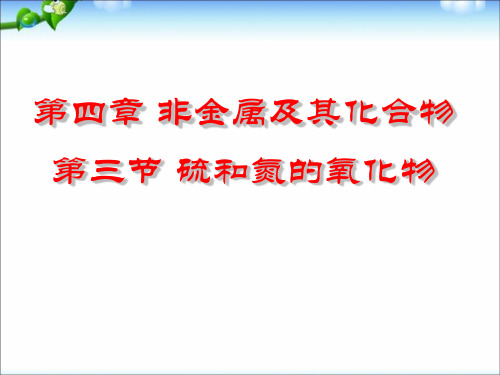 第四章 非金属及其化合物

第三节 硫和氮的氧化物